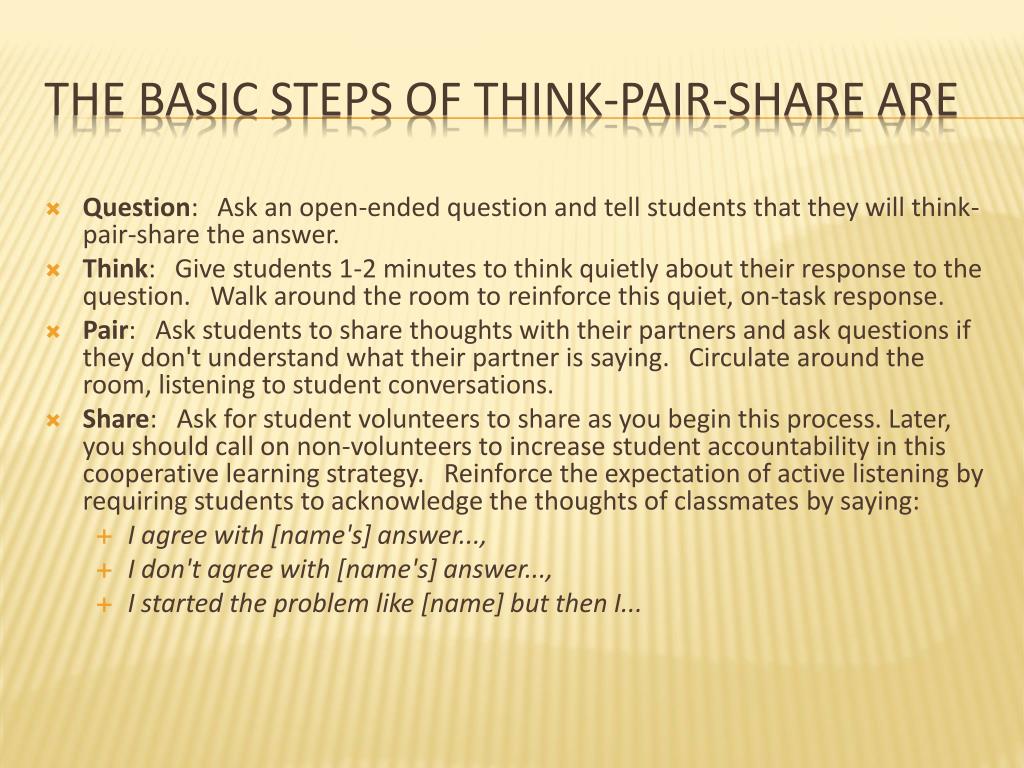 THE BASIC STEPS OF THINK-PAIR-SHARE ARE

Question: Ask an open-ended question and tell students that they will think-pair-share the answer.

Think: Give students 1-2 minutes to think quietly about their response to the question. Walk around the room to reinforce this quiet, on-task response.

Pair: Ask students to share thoughts with their partners and ask questions if they don't understand what their partner is saying. Circulate around the room, listening to student conversations.

Share: Ask for student volunteers to share as you begin this process. Later, you should call on non-volunteers to increase student accountability in this cooperative learning strategy. Reinforce the expectation of active listening by requiring students to acknowledge the thoughts of classmates by saying:

I agree with [name's] answer...,

I don't agree with [name's] answer...,

I started the problem like [name] but then I...